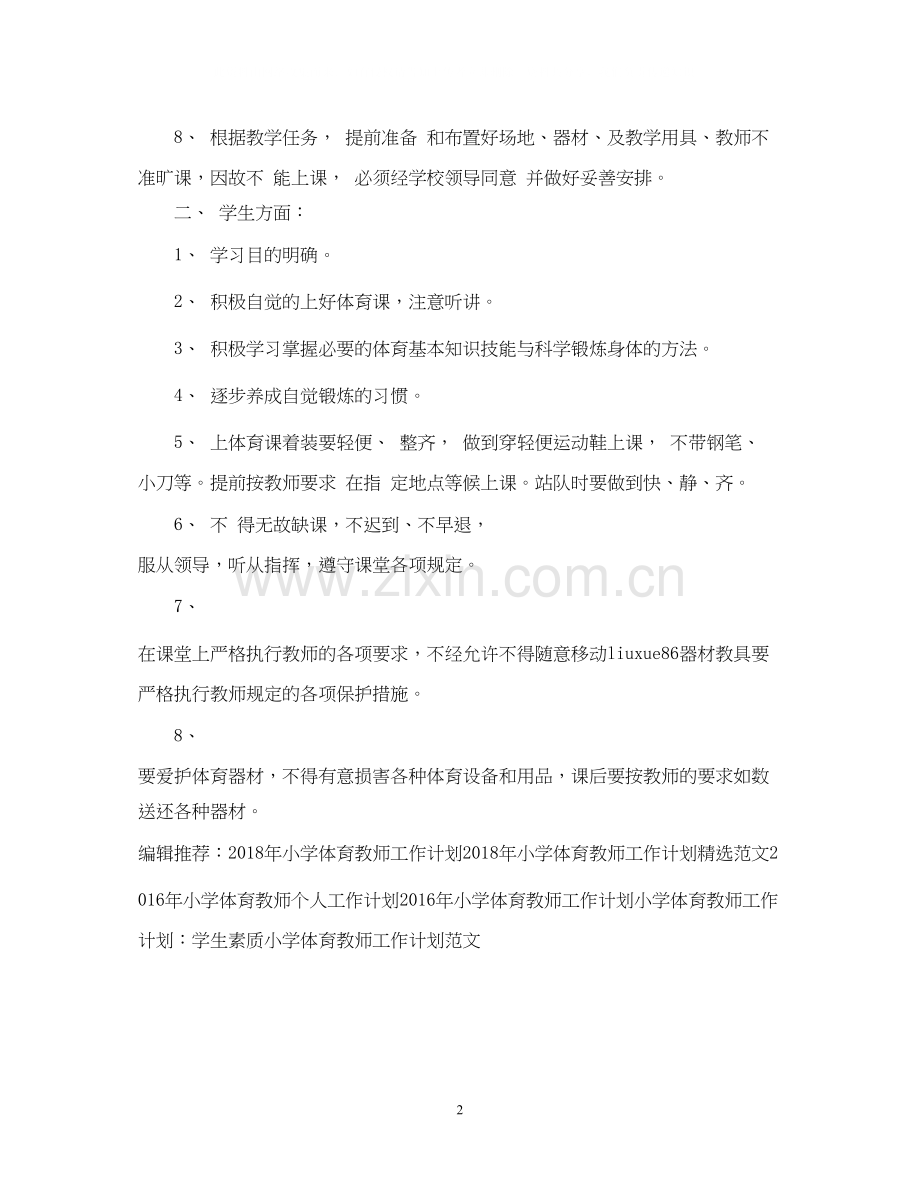 8、 根据教学任务， 提前准备 和布置好场地、器材、及教学用具、教师不准旷课，因故不 能上课， 必须经学校领导同意 并做好妥善安排。

二、 学生方面：

1、 学习目的明确。

2、 积极自觉的上好体育课，注意听讲。

3、 积极学习掌握必要的体育基本知识技能与科学锻炼身体的方法。

4、 逐步养成自觉锻炼的习惯。

5、 上体育课着装要轻便、 整齐， 做到穿轻便运动鞋上课， 不带钢笔、小刀等。提前按教师要求 在指 定地点等候上课。站队时要做到快、静、齐。

6、 不 得无故缺课，不迟到、不早退，

服从领导，听从指挥，遵守课堂各项规定。

www.zixin.com.cn

7、

在课堂上严格执行教师的各项要求，不经允许不得随意移动liuxue86器材教具要严格执行教师规定的各项保护措施。

8、

要爱护体育器材，不得有意损害各种体育设备和用品，课后要按教师的要求如数送还各种器材。

编辑推荐：2018年小学体育教师工作计划2018年小学体育教师工作计划精选范文2016年小学体育教师个人工作计划2016年小学体育教师工作计划小学体育教师工作计划：学生素质小学体育教师工作计划范文

2